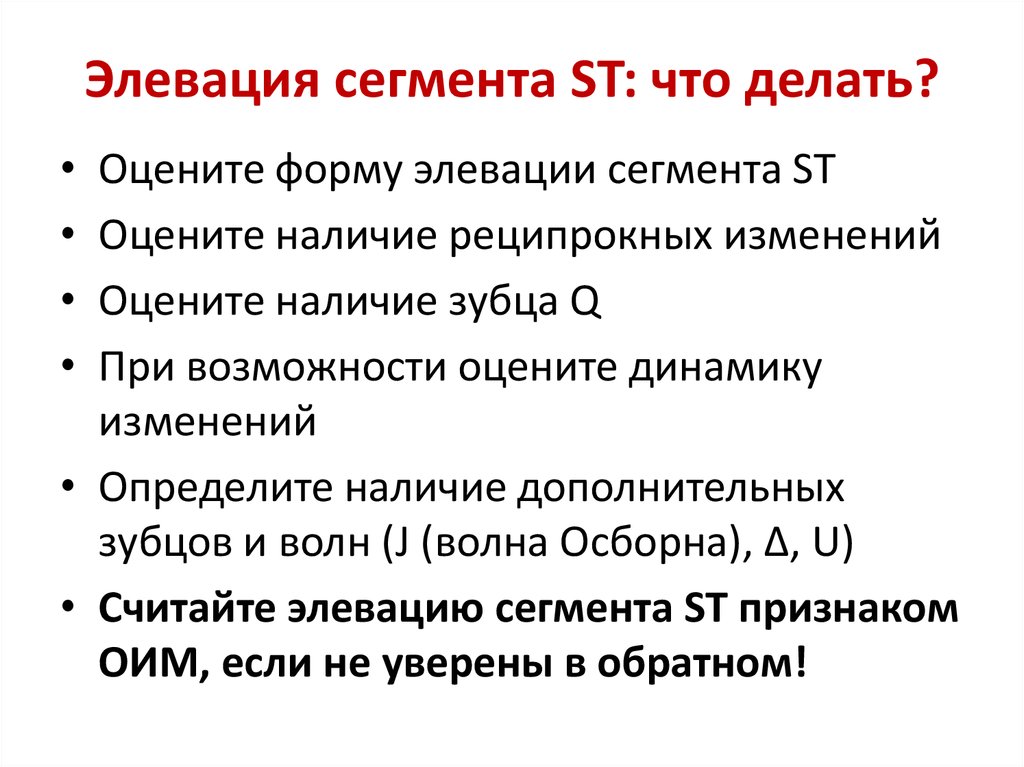 Элевация сегмента ST: что делать?

• Оцените форму элевации сегмента ST
• Оцените наличие реципрокных изменений
• Оцените наличие зубца Q
• При возможности оцените динамику изменений
• Определите наличие дополнительных зубцов и волн (J (волна Осборна), Δ, U)
• Считайте элевацию сегмента ST признаком ОИМ, если не уверены в обратном!